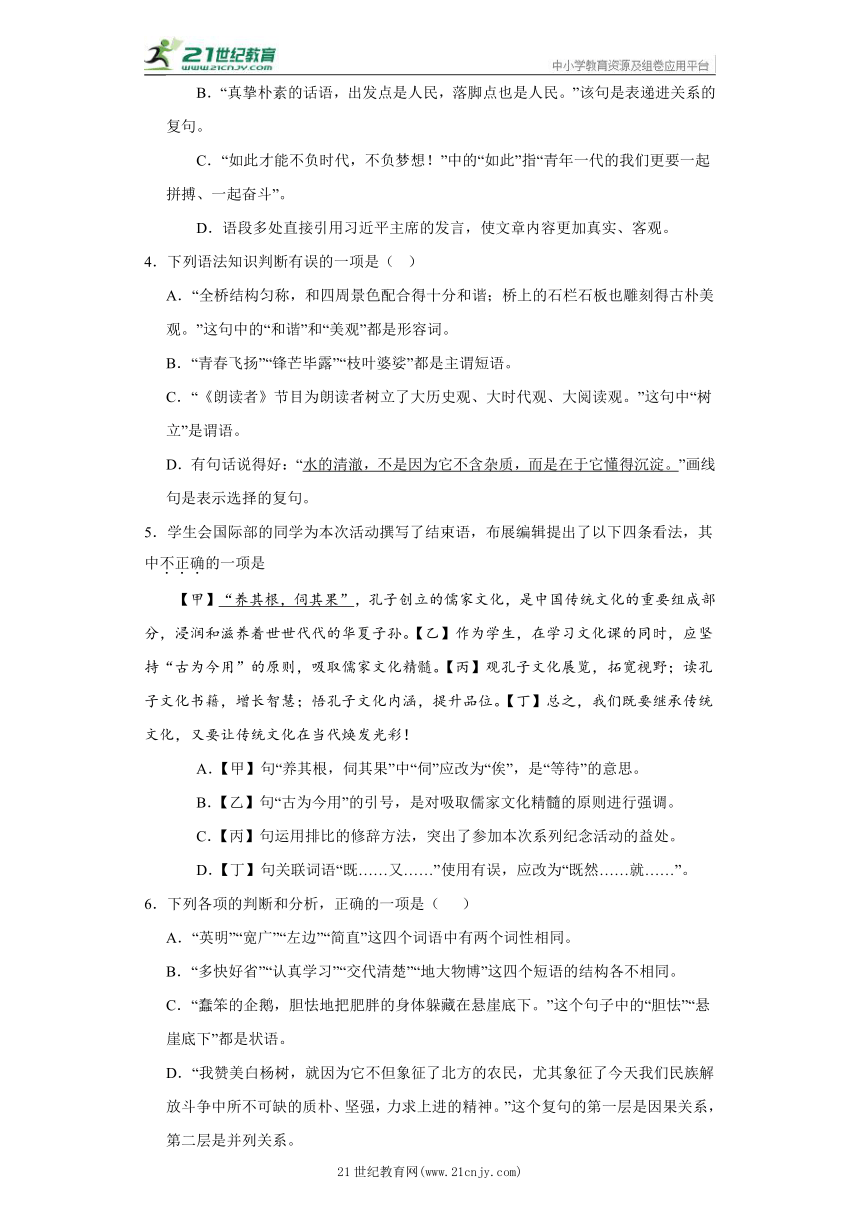 21世纪教育
www.21cnjy.com
中小学教育资源及组卷应用平台

B．“真挚朴素的话语，出发点是人民，落脚点也是人民。”该句是表递进关系的复句。

C．“如此才能不负时代，不负梦想！”中的“如此”指“青年一代的我们更要一起拼搏、一起奋斗”。

D．语段多处直接引用习近平主席的发言，使文章内容更加真实、客观。

4．下列语法知识判断有误的一项是（ ）

A．“全桥结构匀称，和四周景色配合得十分和谐；桥上的石栏石板也雕刻得古朴美观。”这句中的“和谐”和“美观”都是形容词。

B．“青春飞扬”“锋芒毕露”“枝叶婆娑”都是主谓短语。

C．“《朗读者》节目为朗读者树立了大历史观、大时代观、大阅读观。”这句中“树立”是谓语。

D．有句话说得好：“水的清澈，不是因为它不含杂质，而是在于它懂得沉淀。”画线句是表示选择的复句。

5．学生会国际部的同学为本次活动撰写了结束语，布展编辑提出了以下四条看法，其中不正确的一项是

【甲】“养其根，伺其果”，孔子创立的儒家文化，是中国传统文化的重要组成部分，浸润和滋养着世世代代的华夏子孙。【乙】作为学生，在学习文化课的同时，应坚持“古为今用”的原则，吸取儒家文化精髓。【丙】观孔子文化展览，拓宽视野；读孔子文化书籍，增长智慧；悟孔子文化内涵，提升品位。【丁】总之，我们既要继承传统文化，又要让传统文化在当代焕发光彩！

A．【甲】句“养其根，伺其果”中“伺”应改为“俟”，是“等待”的意思。

B．【乙】句“古为今用”的引号，是对吸取儒家文化精髓的原则进行强调。

C．【丙】句运用排比的修辞方法，突出了参加本次系列纪念活动的益处。

D．【丁】句关联词语“既……又……”使用有误，应改为“既然……就……”。

6．下列各项的判断和分析，正确的一项是（ ）

A．“英明”“宽广”“左边”“简直”这四个词语中有两个词性相同。

B．“多快好省”“认真学习”“交代清楚”“地大物博”这四个短语的结构各不相同。

C．“蠢笨的企鹅，胆怯地把肥胖的身体躲藏在悬崖底下。”这个句子中的“胆怯”“悬崖底下”都是状语。

D．“我赞美白杨树，就因为它不但象征了北方的农民，尤其象征了今天我们民族解放斗争中所不可缺的质朴、坚强，力求上进的精神。”这个复句的第一层是因果关系，第二层是并列关系。

21世纪教育网(www.21cnjy.com)